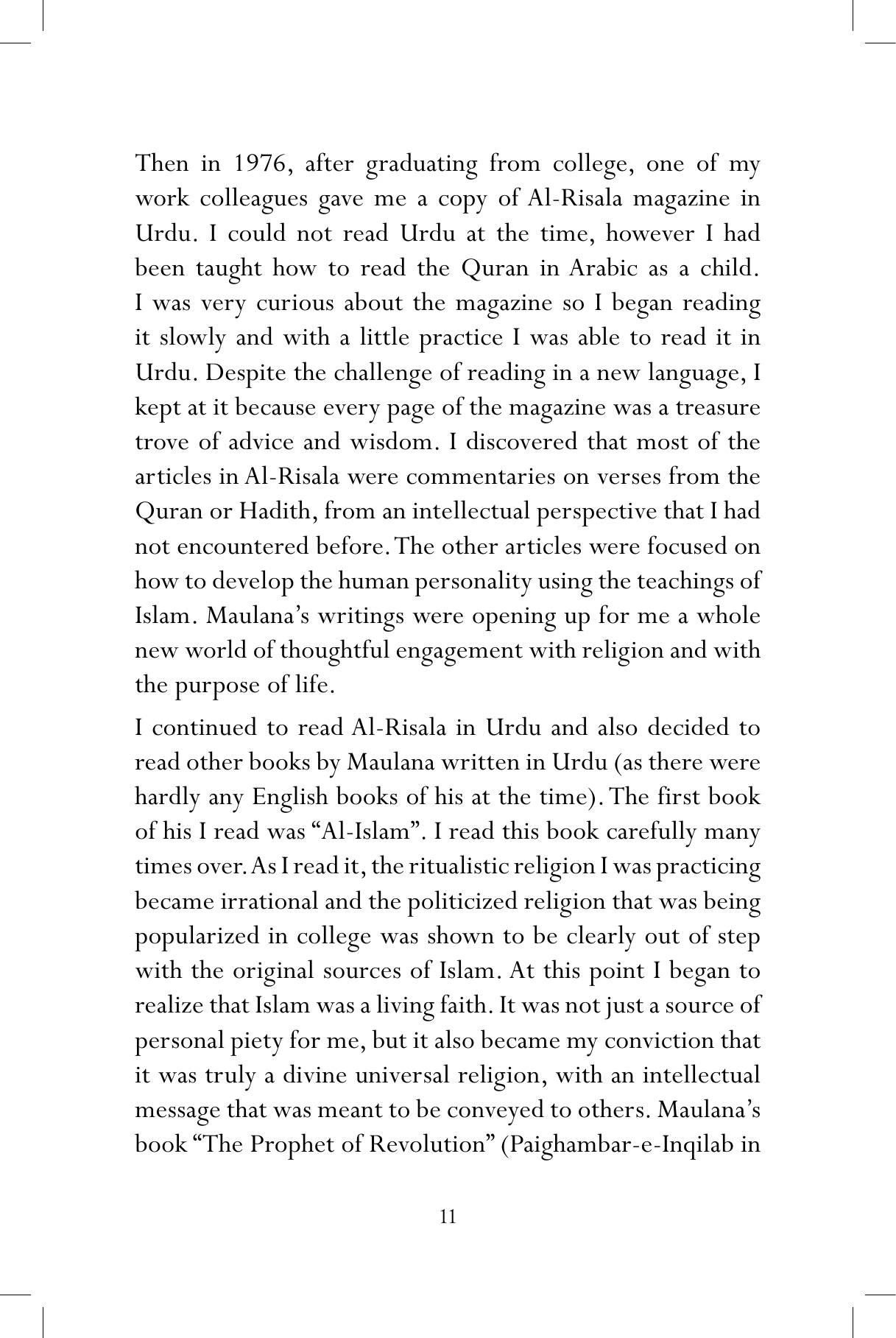 Then in 1976, after graduating from college, one of my work colleagues gave me a copy of Al-Risala magazine in Urdu. I could not read Urdu at the time, however I had been taught how to read the Quran in Arabic as a child. I was very curious about the magazine so I began reading it slowly and with a little practice I was able to read it in Urdu. Despite the challenge of reading in a new language, I kept at it because every page of the magazine was a treasure trove of advice and wisdom. I discovered that most of the articles in Al-Risala were commentaries on verses from the Quran or Hadith, from an intellectual perspective that I had not encountered before. The other articles were focused on how to develop the human personality using the teachings of Islam. Maulana's writings were opening up for me a whole new world of thoughtful engagement with religion and with the purpose of life.

I continued to read Al-Risala in Urdu and also decided to read other books by Maulana written in Urdu (as there were hardly any English books of his at the time). The first book of his I read was "Al-Islam". I read this book carefully many times over. As I read it, the ritualistic religion I was practicing became irrational and the politicized religion that was being popularized in college was shown to be clearly out of step with the original sources of Islam. At this point I began to realize that Islam was a living faith. It was not just a source of personal piety for me, but it also became my conviction that it was truly a divine universal religion, with an intellectual message that was meant to be conveyed to others. Maulana's book "The Prophet of Revolution" (Paighambar-e-Inqilab in

11